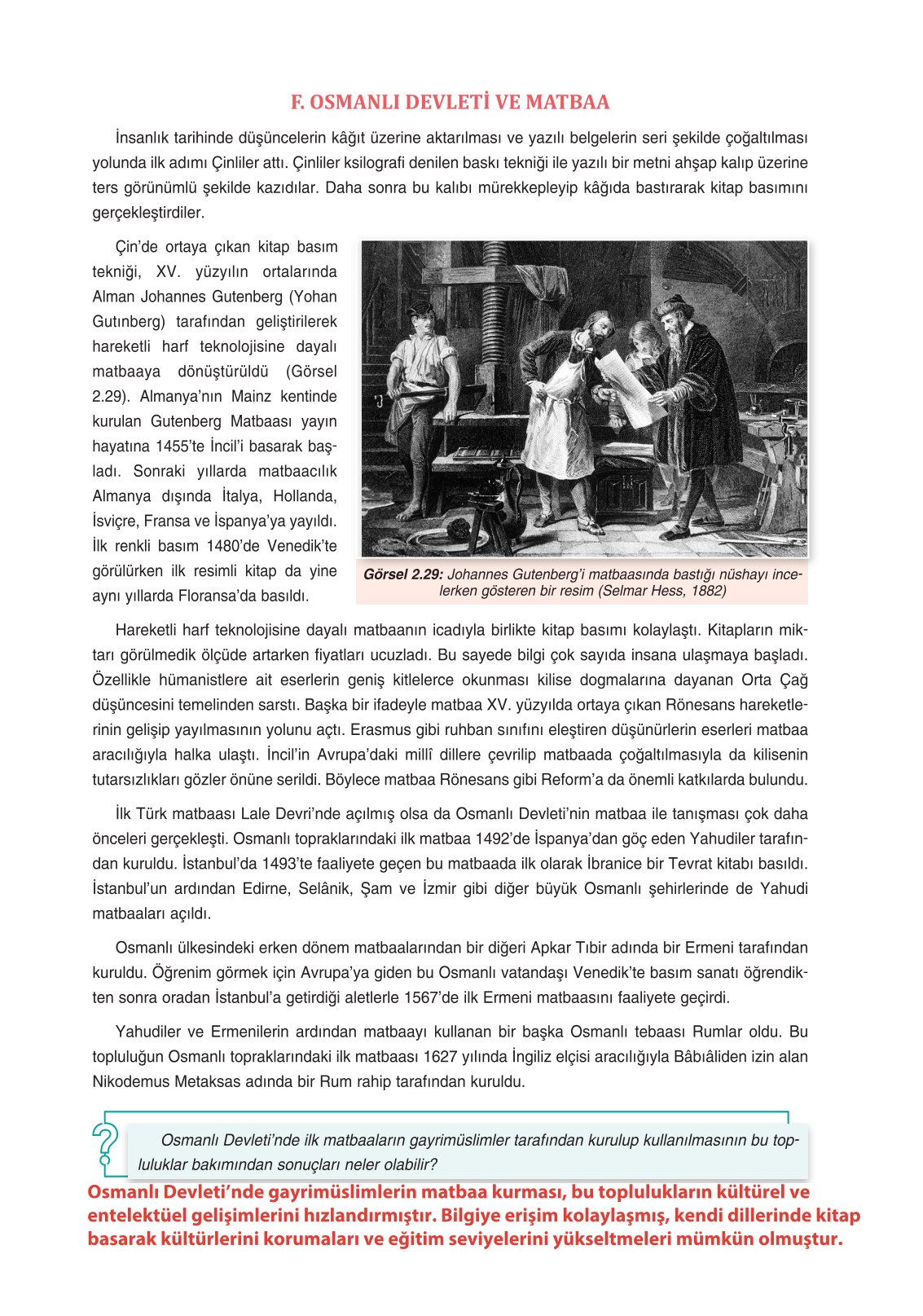 F. OSMANLI DEVLETİ VE MATBAA

İnsanlık tarihinde düşüncelerin kâğıt üzerine aktarılması ve yazılı belgelerin seri şekilde çoğaltılması yolunda ilk adımı Çinliler attı. Çinliler ksilografi denilen baskı tekniği ile yazılı bir metni ahşap kalıp üzerine ters görünümlü şekilde kazıdılar. Daha sonra bu kalıbı mürekkepleyip kâğıda bastırarak kitap basımını gerçekleştirdiler.

Çin'de ortaya çıkan kitap basım tekniği, XV. yüzyılın ortalarında Alman Johannes Gutenberg (Yohan Gutınberg) tarafından geliştirilerek hareketli harf teknolojisine dayalı matbaaya dönüştürüldü (Görsel 2.29). Almanya'nın Mainz kentinde kurulan Gutenberg Matbaası yayın hayatına 1455'te İncil'i basarak başladı. Sonraki yıllarda matbaacılık Almanya dışında İtalya, Hollanda, İsviçre, Fransa ve İspanya'ya yayıldı. İlk renkli basım 1480'de Venedik'te görülürken ilk resimli kitap da yine aynı yıllarda Floransa'da basıldı.

Görsel 2.29: Johannes Gutenberg'i matbaasında bastığı nüshayı incelerken gösteren bir resim (Selmar Hess, 1882)

Hareketli harf teknolojisine dayalı matbaanın icadıyla birlikte kitap basımı kolaylaştı. Kitapların miktarı görülmedik ölçüde artarken fiyatları ucuzladı. Bu sayede bilgi çok sayıda insana ulaşmaya başladı. Özellikle hümanistlere ait eserlerin geniş kitlelerce okunması kilise dogmalarına dayanan Orta Çağ düşüncesini temelinden sarstı. Başka bir ifadeyle matbaa XV. yüzyılda ortaya çıkan Rönesans hareketlerinin gelişip yayılmasının yolunu açtı. Erasmus gibi ruhban sınıfını eleştiren düşünürlerin eserleri matbaa aracılığıyla halka ulaştı. İncil'in Avrupa'daki millî dillere çevrilip matbaada çoğaltılmasıyla da kilisenin tutarsızlıkları gözler önüne serildi. Böylece matbaa Rönesans gibi Reform'a da önemli katkılarda bulundu.

İlk Türk matbaası Lale Devri'nde açılmış olsa da Osmanlı Devleti'nin matbaa ile tanışması çok daha önceleri gerçekleşti. Osmanlı topraklarındaki ilk matbaa 1492'de İspanya'dan göç eden Yahudiler tarafından kuruldu. İstanbul'da 1493'te faaliyete geçen bu matbaada ilk olarak İbranice bir Tevrat kitabı basıldı. İstanbul'un ardından Edirne, Selânik, Şam ve İzmir gibi diğer büyük Osmanlı şehirlerinde de Yahudi matbaaları açıldı.

Osmanlı ülkesindeki erken dönem matbaalarından bir diğeri Apkar Tıbir adında bir Ermeni tarafından kuruldu. Öğrenim görmek için Avrupa'ya giden bu Osmanlı vatandaşı Venedik'te basım sanatı öğrendikten sonra oradan İstanbul'a getirdiği aletlerle 1567'de ilk Ermeni matbaasını faaliyete geçirdi.

Yahudiler ve Ermenilerin ardından matbaayı kullanan bir başka Osmanlı tebaası Rumlar oldu. Bu topluluğun Osmanlı topraklarındaki ilk matbaası 1627 yılında İngiliz elçisi aracılığıyla Bâbıâliden izin alan Nikodemus Metaksas adında bir Rum rahip tarafından kuruldu.

Osmanlı Devleti'nde ilk matbaaların gayrimüslimler tarafından kurulup kullanılmasının bu topluluklar bakımından sonuçları neler olabilir?

Osmanlı Devleti'nde gayrimüslimlerin matbaa kurması, bu toplulukların kültürel ve entelektüel gelişimlerini hızlandırmıştır. Bilgiye erişim kolaylaşmış, kendi dillerinde kitap basarak kültürlerini korumaları ve eğitim seviyelerini yükseltmeleri mümkün olmuştur.